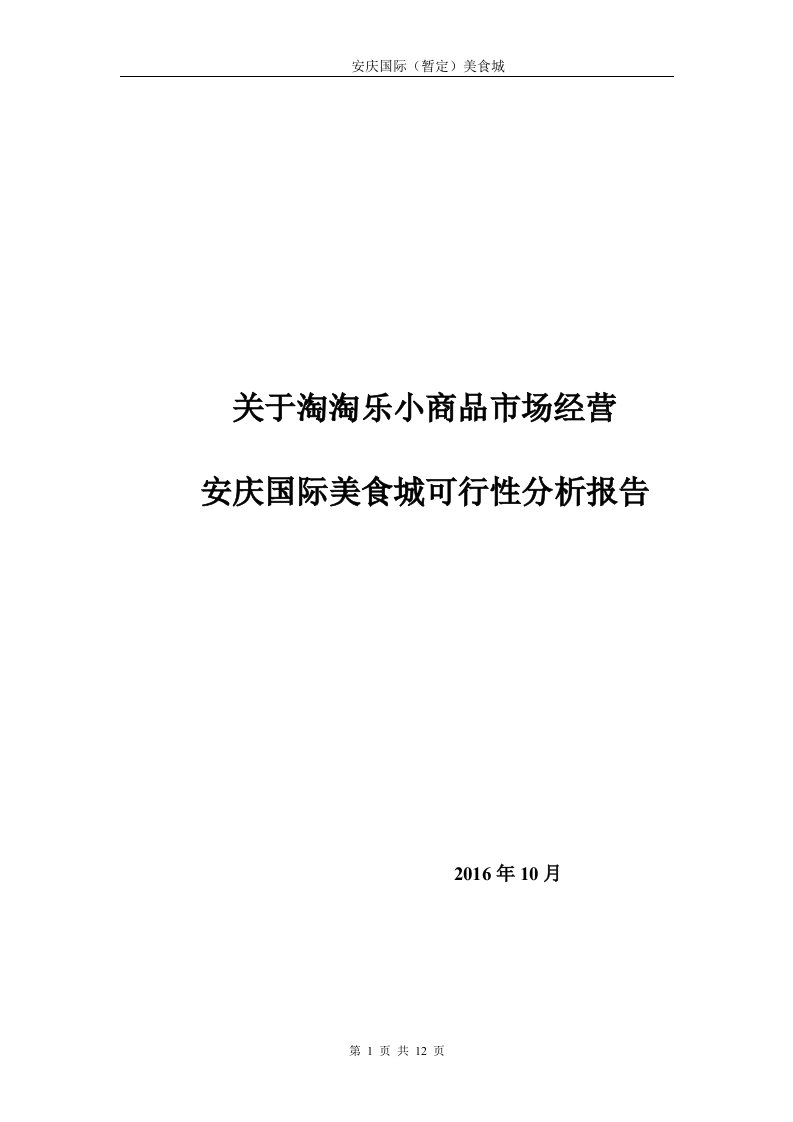 安庆国际（暂定）美食城

关于淘淘乐小商品市场经营

安庆国际美食城可行性分析报告

2016 年 10 月

第 1 页 共 12 页